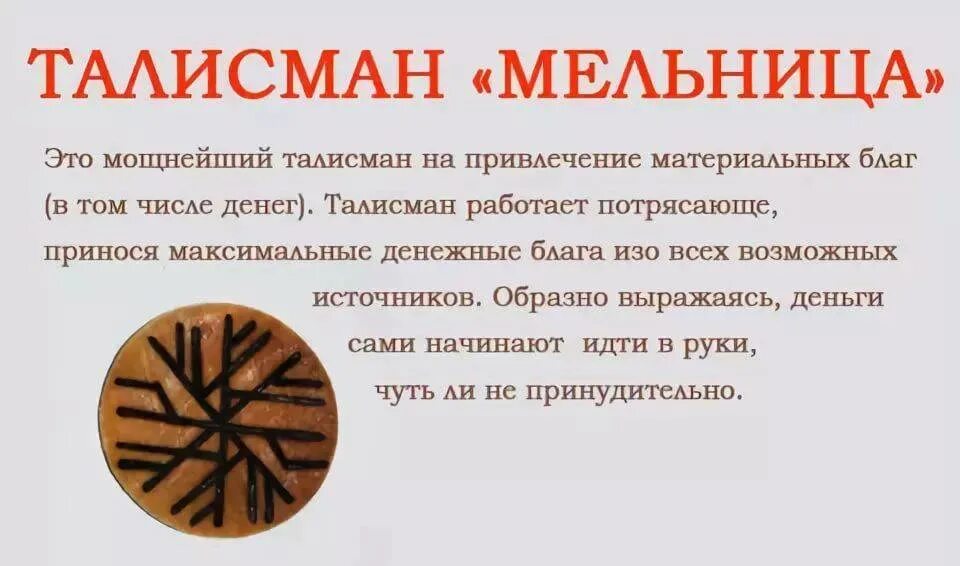 ТАЛИСМАН «МЕЛЬНИЦА»

Это мощнейший талисман на привлечение материальных благ (в том числе денег). Талисман работает потрясающе, принося максимальные денежные блага изо всех возможных источников. Образно выражаясь, деньги сами начинают идти в руки, чуть ли не принудительно.